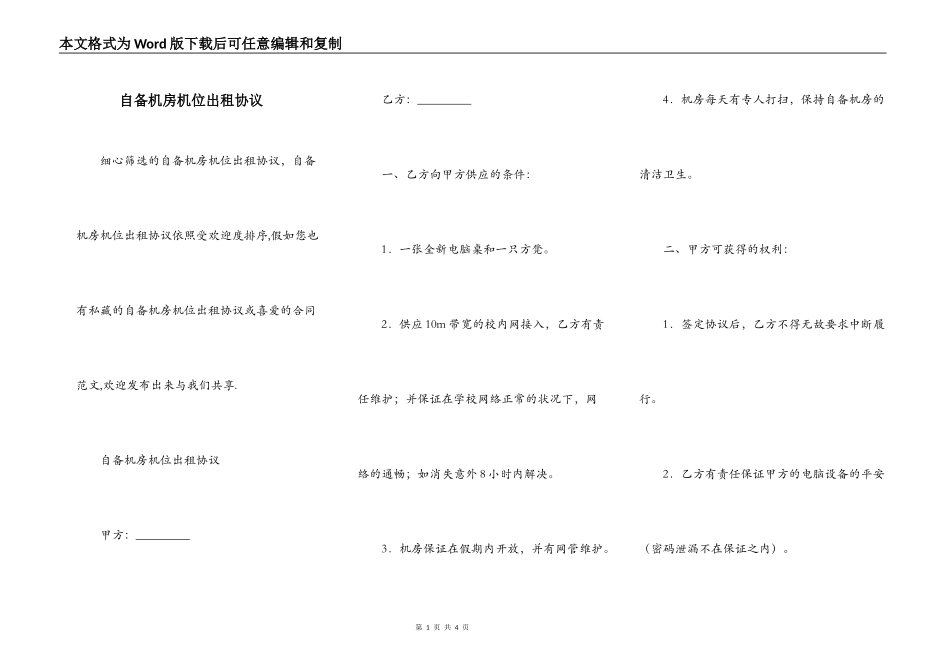 本文格式为Word版下载后可任意编辑和复制

自备机房机位出租协议

细心筛选的自备机房机位出租协议，自备机房机位出租协议依照受欢迎度排序,假如您也有私藏的自备机房机位出租协议或喜爱的合同范文,欢迎发布出来与我们共享.

自备机房机位出租协议

甲方：_________

乙方：_________

一、乙方向甲方供应的条件：

1．一张全新电脑桌和一只方凳。

2．供应10m带宽的校内网接入，乙方有责任维护；并保证在学校网络正常的状况下，网络的通畅；如消失意外8小时内解决。

3．机房保证在假期内开放，并有网管维护。

4．机房每天有专人打扫，保持自备机房的清洁卫生。

二、甲方可获得的权利：

1．签定协议后，乙方不得无故要求中断履行。

2．乙方有责任保证甲方的电脑设备的平安（密码泄漏不在保证之内）。

第 1 页 共 4 页